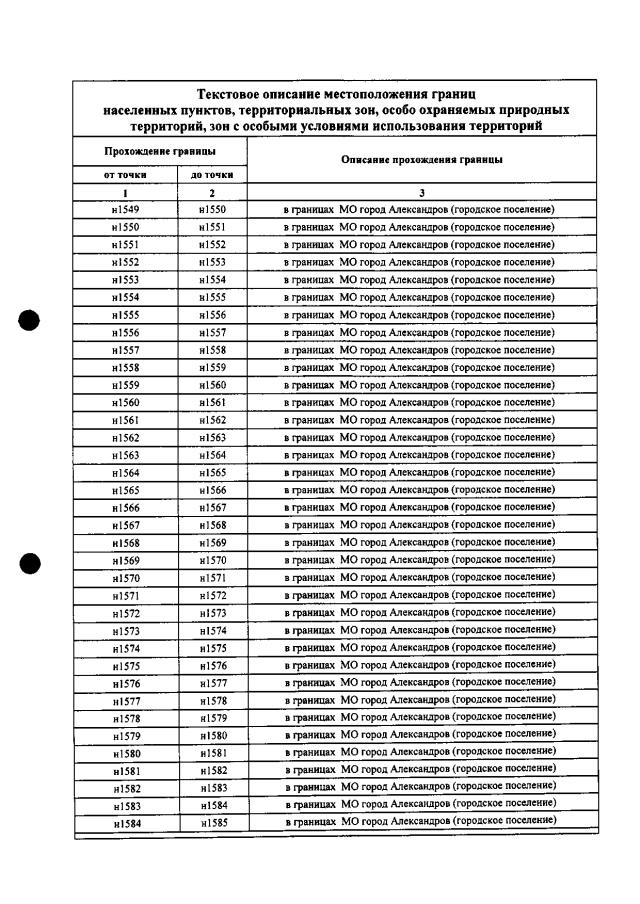 Текстовое описание местоположения границ населенных пунктов, территориальных зон, особо охраняемых природных территорий, зон с особыми условиями использования территорий

| Прохождение границы | | Описание прохождения границы |
|---|---|---|
| от точки | до точки | |
| 1 | 2 | 3 |
| н1549 | н1550 | в границах МО город Александров (городское поселение) |
| н1550 | н1551 | в границах МО город Александров (городское поселение) |
| н1551 | н1552 | в границах МО город Александров (городское поселение) |
| н1552 | н1553 | в границах МО город Александров (городское поселение) |
| н1553 | н1554 | в границах МО город Александров (городское поселение) |
| н1554 | н1555 | в границах МО город Александров (городское поселение) |
| н1555 | н1556 | в границах МО город Александров (городское поселение) |
| н1556 | н1557 | в границах МО город Александров (городское поселение) |
| н1557 | н1558 | в границах МО город Александров (городское поселение) |
| н1558 | н1559 | в границах МО город Александров (городское поселение) |
| н1559 | н1560 | в границах МО город Александров (городское поселение) |
| н1560 | н1561 | в границах МО город Александров (городское поселение) |
| н1561 | н1562 | в границах МО город Александров (городское поселение) |
| н1562 | н1563 | в границах МО город Александров (городское поселение) |
| н1563 | н1564 | в границах МО город Александров (городское поселение) |
| н1564 | н1565 | в границах МО город Александров (городское поселение) |
| н1565 | н1566 | в границах МО город Александров (городское поселение) |
| н1566 | н1567 | в границах МО город Александров (городское поселение) |
| н1567 | н1568 | в границах МО город Александров (городское поселение) |
| н1568 | н1569 | в границах МО город Александров (городское поселение) |
| н1569 | н1570 | в границах МО город Александров (городское поселение) |
| н1570 | н1571 | в границах МО город Александров (городское поселение) |
| н1571 | н1572 | в границах МО город Александров (городское поселение) |
| н1572 | н1573 | в границах МО город Александров (городское поселение) |
| н1573 | н1574 | в границах МО город Александров (городское поселение) |
| н1574 | н1575 | в границах МО город Александров (городское поселение) |
| н1575 | н1576 | в границах МО город Александров (городское поселение) |
| н1576 | н1577 | в границах МО город Александров (городское поселение) |
| н1577 | н1578 | в границах МО город Александров (городское поселение) |
| н1578 | н1579 | в границах МО город Александров (городское поселение) |
| н1579 | н1580 | в границах МО город Александров (городское поселение) |
| н1580 | н1581 | в границах МО город Александров (городское поселение) |
| н1581 | н1582 | в границах МО город Александров (городское поселение) |
| н1582 | н1583 | в границах МО город Александров (городское поселение) |
| н1583 | н1584 | в границах МО город Александров (городское поселение) |
| н1584 | н1585 | в границах МО город Александров (городское поселение) |